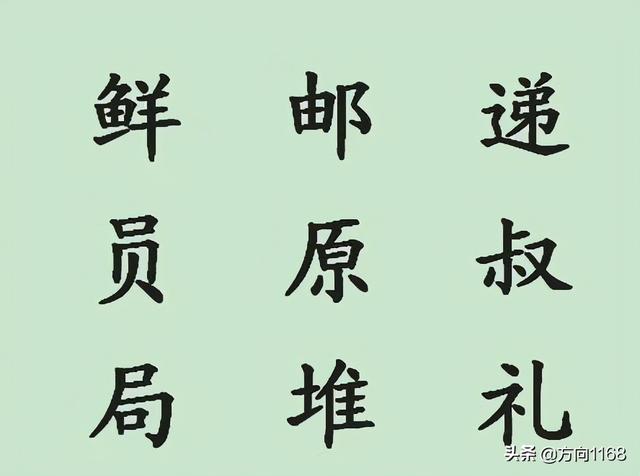 鲜 邮 递

员 原 叔

局 堆 礼

头条 @方向1168